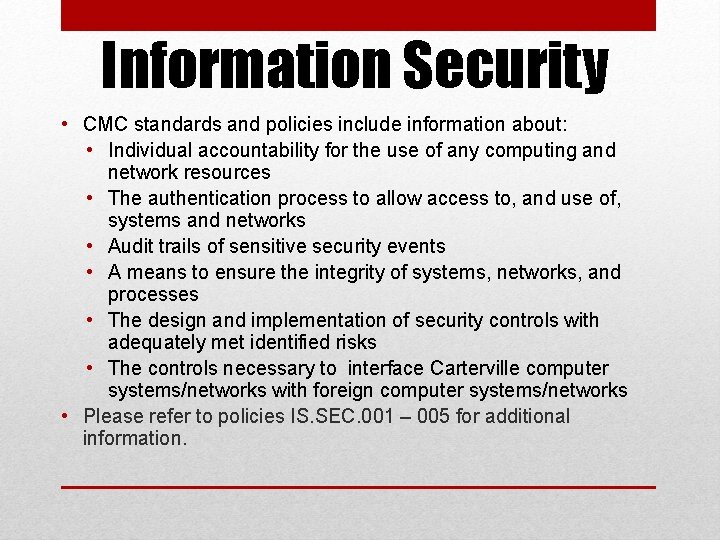 Information Security

• CMC standards and policies include information about:
  • Individual accountability for the use of any computing and network resources
  • The authentication process to allow access to, and use of, systems and networks
  • Audit trails of sensitive security events
  • A means to ensure the integrity of systems, networks, and processes
  • The design and implementation of security controls with adequately met identified risks
  • The controls necessary to interface Carterville computer systems/networks with foreign computer systems/networks
• Please refer to policies IS.SEC.001 – 005 for additional information.